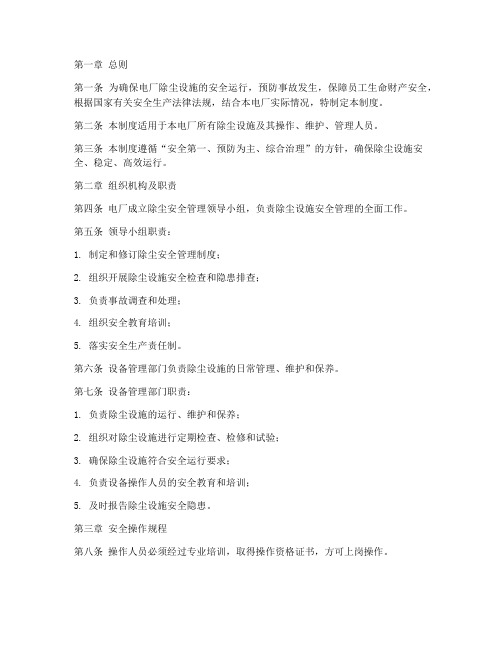 第一章 总则

第一条 为确保电厂除尘设施的安全运行，预防事故发生，保障员工生命财产安全，根据国家有关安全生产法律法规，结合本电厂实际情况，特制定本制度。

第二条 本制度适用于本电厂所有除尘设施及其操作、维护、管理人员。

第三条 本制度遵循“安全第一、预防为主、综合治理”的方针，确保除尘设施安全、稳定、高效运行。

第二章 组织机构及职责

第四条 电厂成立除尘安全管理领导小组，负责除尘设施安全管理的全面工作。

第五条 领导小组职责：

1. 制定和修订除尘安全管理制度；

2. 组织开展除尘设施安全检查和隐患排查；

3. 负责事故调查和处理；

4. 组织安全教育培训；

5. 落实安全生产责任制。

第六条 设备管理部门负责除尘设施的日常管理、维护和保养。

第七条 设备管理部门职责：

1. 负责除尘设施的运行、维护和保养；

2. 组织对除尘设施进行定期检查、检修和试验；

3. 确保除尘设施符合安全运行要求；

4. 负责设备操作人员的安全教育和培训；

5. 及时报告除尘设施安全隐患。

第三章 安全操作规程

第八条 操作人员必须经过专业培训，取得操作资格证书，方可上岗操作。